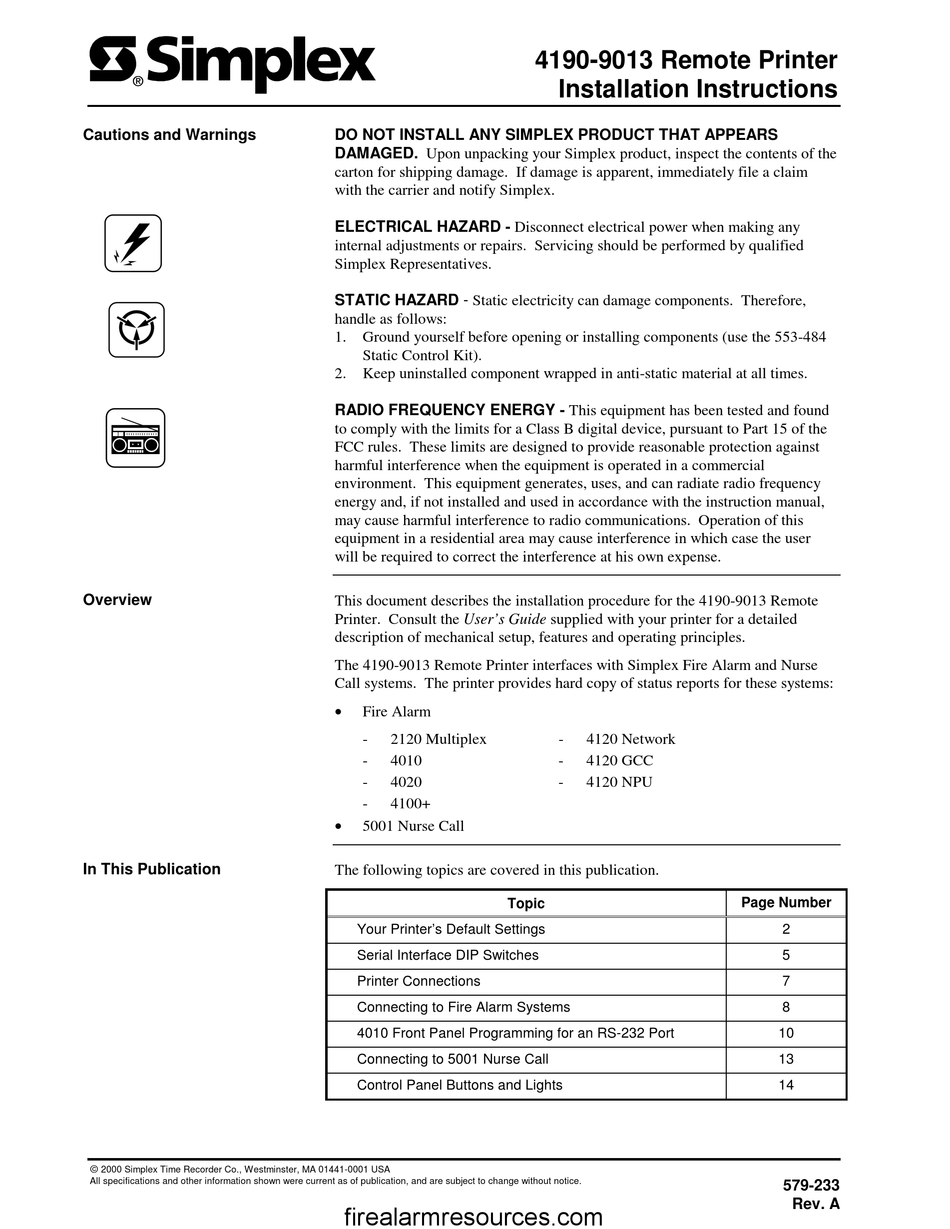 Simplex®

4190-9013 Remote Printer Installation Instructions

Cautions and Warnings

DO NOT INSTALL ANY SIMPLEX PRODUCT THAT APPEARS DAMAGED. Upon unpacking your Simplex product, inspect the contents of the carton for shipping damage. If damage is apparent, immediately file a claim with the carrier and notify Simplex.

ELECTRICAL HAZARD - Disconnect electrical power when making any internal adjustments or repairs. Servicing should be performed by qualified Simplex Representatives.

STATIC HAZARD - Static electricity can damage components. Therefore, handle as follows:
1. Ground yourself before opening or installing components (use the 553-484 Static Control Kit).
2. Keep uninstalled component wrapped in anti-static material at all times.

RADIO FREQUENCY ENERGY - This equipment has been tested and found to comply with the limits for a Class B digital device, pursuant to Part 15 of the FCC rules. These limits are designed to provide reasonable protection against harmful interference when the equipment is operated in a commercial environment. This equipment generates, uses, and can radiate radio frequency energy and, if not installed and used in accordance with the instruction manual, may cause harmful interference to radio communications. Operation of this equipment in a residential area may cause interference in which case the user will be required to correct the interference at his own expense.

Overview

This document describes the installation procedure for the 4190-9013 Remote Printer. Consult the User's Guide supplied with your printer for a detailed description of mechanical setup, features and operating principles.

The 4190-9013 Remote Printer interfaces with Simplex Fire Alarm and Nurse Call systems. The printer provides hard copy of status reports for these systems:

• Fire Alarm
- 2120 Multiplex
- 4010
- 4020
- 4100+
- 4120 Network
- 4120 GCC
- 4120 NPU
• 5001 Nurse Call

In This Publication

The following topics are covered in this publication.

| Topic | Page Number |
|---|---|
| Your Printer's Default Settings | 2 |
| Serial Interface DIP Switches | 5 |
| Printer Connections | 7 |
| Connecting to Fire Alarm Systems | 8 |
| 4010 Front Panel Programming for an RS-232 Port | 10 |
| Connecting to 5001 Nurse Call | 13 |
| Control Panel Buttons and Lights | 14 |

© 2000 Simplex Time Recorder Co., Westminster, MA 01441-0001 USA
All specifications and other information shown were current as of publication, and are subject to change without notice.

579-233
Rev. A

firealarmresources.com